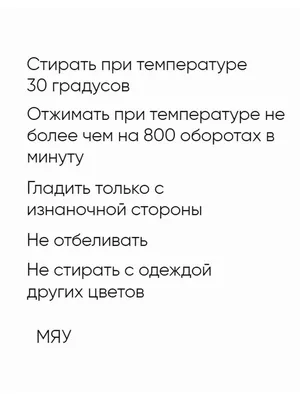 Стирать при температуре 30 градусов

Отжимать при температуре не более чем на 800 оборотах в минуту

Гладить только с изнаночной стороны

Не отбеливать

Не стирать с одеждой других цветов

МЯУ